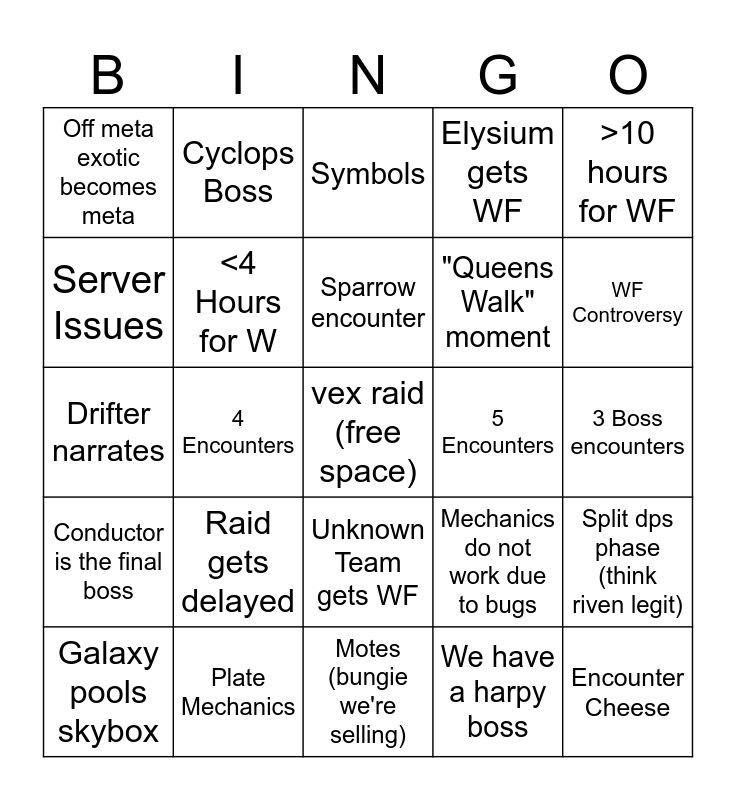 | B | I | N | G | O |
|---|---|---|---|---|
| Off meta exotic becomes meta | Cyclops Boss | Symbols | Elysium gets WF | >10 hours for WF |
| Server Issues | <4 Hours for W | Sparrow encounter | "Queens Walk" moment | WF Controversy |
| Drifter narrates | 4 Encounters | vex raid (free space) | 5 Encounters | 3 Boss encounters |
| Conductor is the final boss | Raid gets delayed | Unknown Team gets WF | Mechanics do not work due to bugs | Split dps phase (think riven legit) |
| Galaxy pools skybox | Plate Mechanics | Motes (bungie we're selling) | We have a harpy boss | Encounter Cheese |